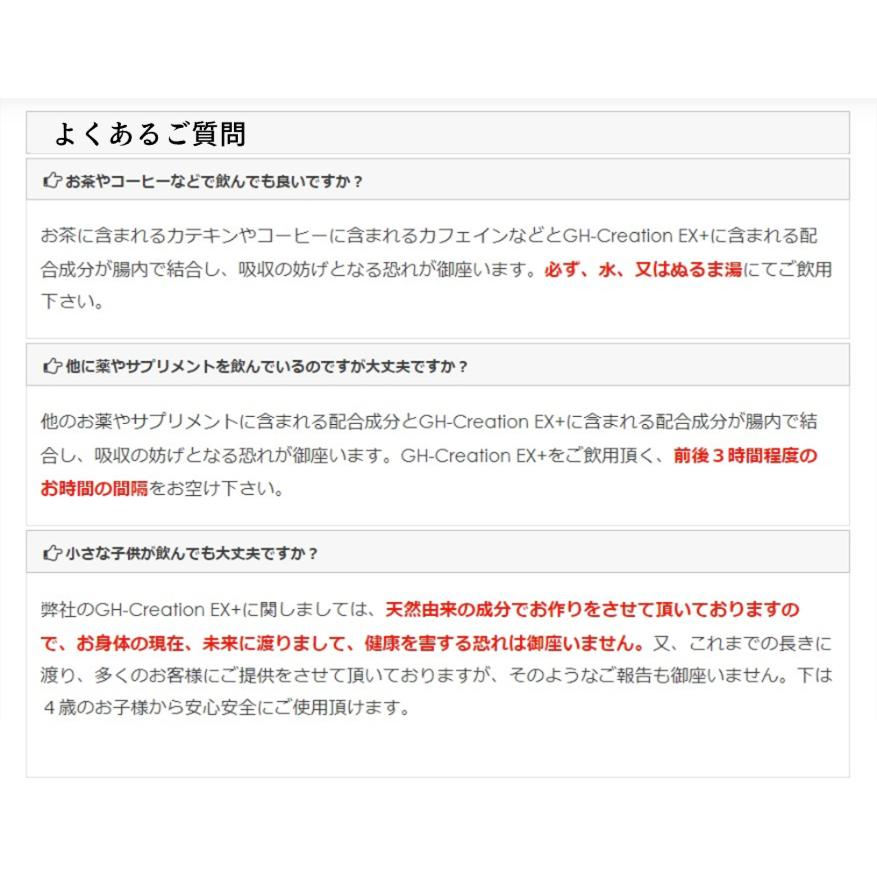 よくあるご質問

お茶やコーヒーなどで飲んでも良いですか？

お茶に含まれるカテキンやコーヒーに含まれるカフェインなどとGH-Creation EX+に含まれる配合成分が腸内で結合し、吸収の妨げとなる恐れが御座います。必ず、水、又はぬるま湯にてご飲用下さい。

他に薬やサプリメントを飲んでいるのですが大丈夫ですか？

他のお薬やサプリメントに含まれる配合成分とGH-Creation EX+に含まれる配合成分が腸内で結合し、吸収の妨げとなる恐れが御座います。GH-Creation EX+をご飲用頂く、前後３時間程度のお時間の間隔をお空け下さい。

小さな子供が飲んでも大丈夫ですか？

弊社のGH-Creation EX+に関しましては、天然由来の成分でお作りをさせて頂いておりますので、お身体の現在、未来に渡りまして、健康を害する恐れは御座いません。又、これまでの長きに渡り、多くのお客様にご提供をさせて頂いておりますが、そのようなご報告も御座いません。下は４歳のお子様から安心安全にご使用頂けます。